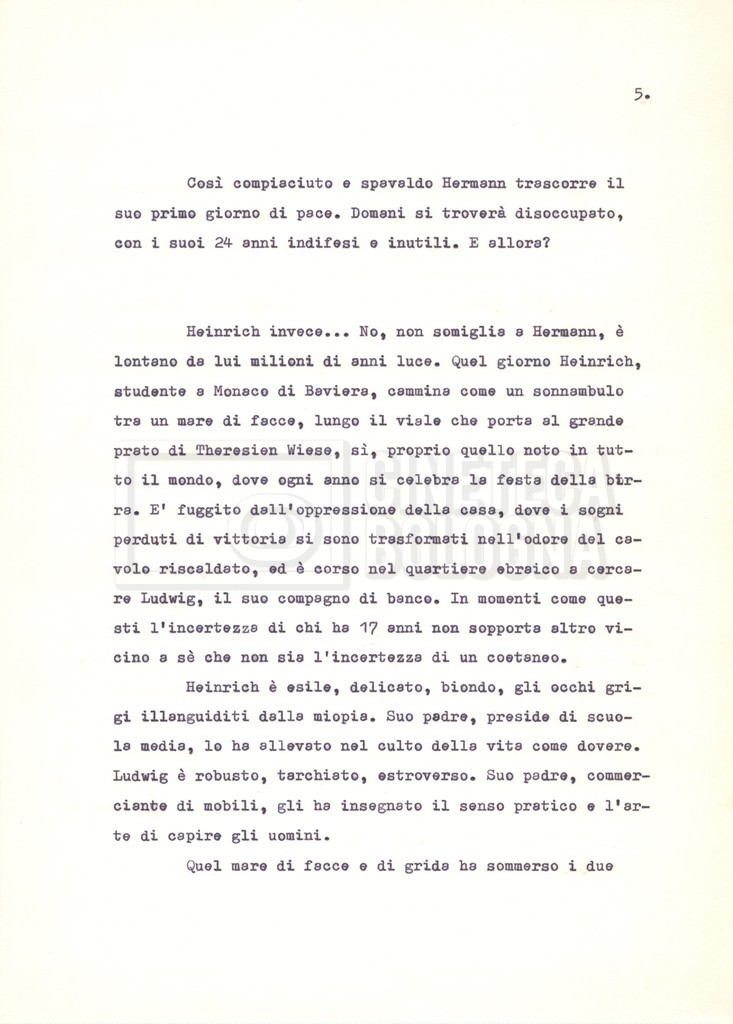 5.

Così compiaciuto e spavaldo Hermann trascorre il suo primo giorno di pace. Domani si troverà disoccupato, con i suoi 24 anni indifesi e inutili. E allora?

Heinrich invece... No, non somiglia a Hermann, è lontano da lui milioni di anni luce. Quel giorno Heinrich, studente a Monaco di Baviera, cammina come un sonnambulo tra un mare di facce, lungo il viale che porta al grande prato di Theresien Wiese, sì, proprio quello noto in tutto il mondo, dove ogni anno si celebra la festa della birra. E' fuggito dall'oppressione della casa, dove i sogni perduti di vittoria si sono trasformati nell'odore del cavolo riscaldato, ed è corso nel quartiere ebraico a cercare Ludwig, il suo compagno di banco. In momenti come questi l'incertezza di chi ha 17 anni non sopporta altro vicino a sè che non sia l'incertezza di un coetaneo.

Heinrich è esile, delicato, biondo, gli occhi grigi illanguiditi dalla miopia. Suo padre, preside di scuola media, lo ha allevato nel culto della vita come dovere. Ludwig è robusto, tarchiato, estroverso. Suo padre, commerciante di mobili, gli ha insegnato il senso pratico e l'arte di capire gli uomini.

Quel mare di facce e di grida ha sommerso i due

CINETECA BOLOGNA